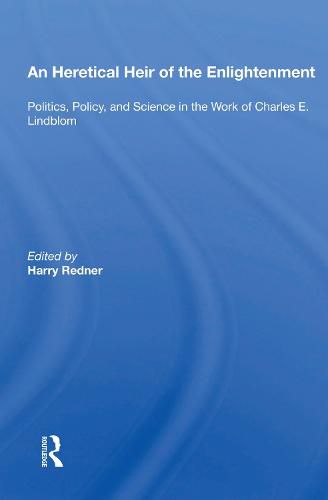 An Heretical Heir of the Enlightenment

Politics, Policy, and Science in the Work of Charles E. Lindblom

Edited by
Harry Redner

ROUTLEDGE